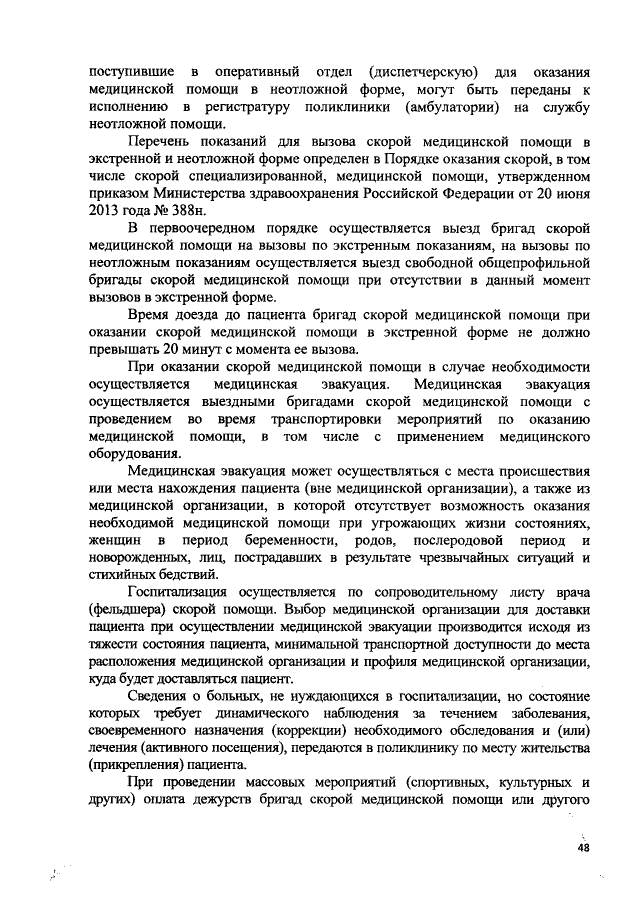 поступившие в оперативный отдел (диспетчерскую) для оказания медицинской помощи в неотложной форме, могут быть переданы к исполнению в регистратуру поликлиники (амбулатории) на службу неотложной помощи.

Перечень показаний для вызова скорой медицинской помощи в экстренной и неотложной форме определен в Порядке оказания скорой, в том числе скорой специализированной, медицинской помощи, утвержденном приказом Министерства здравоохранения Российской Федерации от 20 июня 2013 года № 388н.

В первоочередном порядке осуществляется выезд бригад скорой медицинской помощи на вызовы по экстренным показаниям, на вызовы по неотложным показаниям осуществляется выезд свободной общепрофильной бригады скорой медицинской помощи при отсутствии в данный момент вызовов в экстренной форме.

Время доезда до пациента бригад скорой медицинской помощи при оказании скорой медицинской помощи в экстренной форме не должно превышать 20 минут с момента ее вызова.

При оказании скорой медицинской помощи в случае необходимости осуществляется медицинская эвакуация. Медицинская эвакуация осуществляется выездными бригадами скорой медицинской помощи с проведением во время транспортировки мероприятий по оказанию медицинской помощи, в том числе с применением медицинского оборудования.

Медицинская эвакуация может осуществляться с места происшествия или места нахождения пациента (вне медицинской организации), а также из медицинской организации, в которой отсутствует возможность оказания необходимой медицинской помощи при угрожающих жизни состояниях, женщин в период беременности, родов, послеродовой период и новорожденных, лиц, пострадавших в результате чрезвычайных ситуаций и стихийных бедствий.

Госпитализация осуществляется по сопроводительному листу врача (фельдшера) скорой помощи. Выбор медицинской организации для доставки пациента при осуществлении медицинской эвакуации производится исходя из тяжести состояния пациента, минимальной транспортной доступности до места расположения медицинской организации и профиля медицинской организации, куда будет доставляться пациент.

Сведения о больных, не нуждающихся в госпитализации, но состояние которых требует динамического наблюдения за течением заболевания, своевременного назначения (коррекции) необходимого обследования и (или) лечения (активного посещения), передаются в поликлинику по месту жительства (прикрепления) пациента.

При проведении массовых мероприятий (спортивных, культурных и других) оплата дежурств бригад скорой медицинской помощи или другого

48